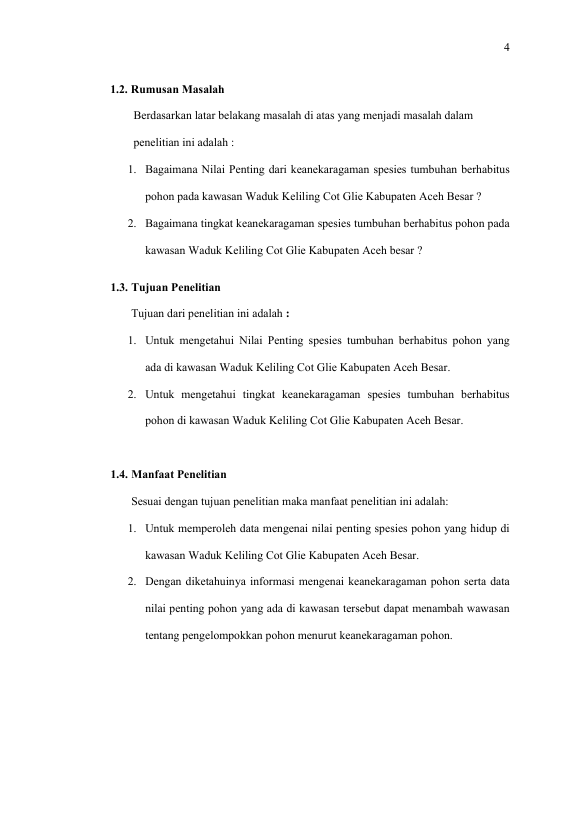 4

1.2. Rumusan Masalah

Berdasarkan latar belakang masalah di atas yang menjadi masalah dalam penelitian ini adalah :

1. Bagaimana Nilai Penting dari keanekaragaman spesies tumbuhan berhabitus pohon pada kawasan Waduk Keliling Cot Glie Kabupaten Aceh Besar ?
2. Bagaimana tingkat keanekaragaman spesies tumbuhan berhabitus pohon pada kawasan Waduk Keliling Cot Glie Kabupaten Aceh besar ?

1.3. Tujuan Penelitian

Tujuan dari penelitian ini adalah :

1. Untuk mengetahui Nilai Penting spesies tumbuhan berhabitus pohon yang ada di kawasan Waduk Keliling Cot Glie Kabupaten Aceh Besar.
2. Untuk mengetahui tingkat keanekaragaman spesies tumbuhan berhabitus pohon di kawasan Waduk Keliling Cot Glie Kabupaten Aceh Besar.

1.4. Manfaat Penelitian

Sesuai dengan tujuan penelitian maka manfaat penelitian ini adalah:

1. Untuk memperoleh data mengenai nilai penting spesies pohon yang hidup di kawasan Waduk Keliling Cot Glie Kabupaten Aceh Besar.
2. Dengan diketahuinya informasi mengenai keanekaragaman pohon serta data nilai penting pohon yang ada di kawasan tersebut dapat menambah wawasan tentang pengelompokkan pohon menurut keanekaragaman pohon.